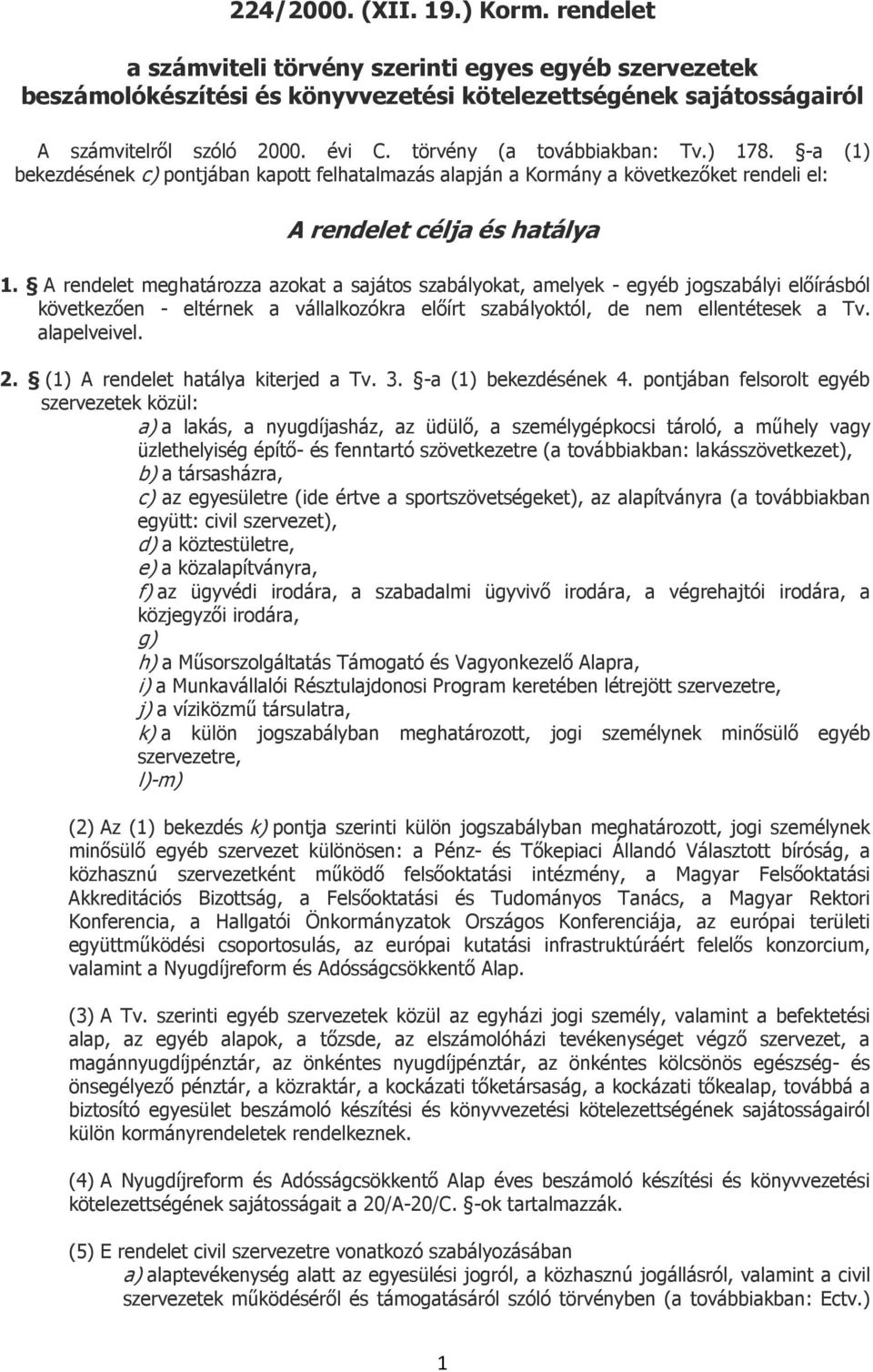 224/2000. (XII. 19.) Korm. rendelet

a számviteli törvény szerinti egyes egyéb szervezetek beszámolókészítési és könyvvezetési kötelezettségének sajátosságairól

A számvitelről szóló 2000. évi C. törvény (a továbbiakban: Tv.) 178. §-a (1) bekezdésének c) pontjában kapott felhatalmazás alapján a Kormány a következőket rendeli el:

A rendelet célja és hatálya

1. § A rendelet meghatározza azokat a sajátos szabályokat, amelyek - egyéb jogszabályi előírásból következően - eltérnek a vállalkozókra előírt szabályoktól, de nem ellentétesek a Tv. alapelveivel.

2. § (1) A rendelet hatálya kiterjed a Tv. 3. §-a (1) bekezdésének 4. pontjában felsorolt egyéb szervezetek közül:
a) a lakás, a nyugdíjasház, az üdülő, a személygépkocsi tároló, a műhely vagy üzlethelyiség építő- és fenntartó szövetkezetre (a továbbiakban: lakásszövetkezet),
b) a társasházra,
c) az egyesületre (ide értve a sportszövetségeket), az alapítványra (a továbbiakban együtt: civil szervezet),
d) a köztestületre,
e) a közalapítványra,
f) az ügyvédi irodára, a szabadalmi ügyvivő irodára, a végrehajtói irodára, a közjegyzői irodára,
g)
h) a Műsorszolgáltatás Támogató és Vagyonkezelő Alapra,
i) a Munkavállalói Résztulajdonosi Program keretében létrejött szervezetre,
j) a víziközmű társulatra,
k) a külön jogszabályban meghatározott, jogi személynek minősülő egyéb szervezetre,
l)-m)

(2) Az (1) bekezdés k) pontja szerinti külön jogszabályban meghatározott, jogi személynek minősülő egyéb szervezet különösen: a Pénz- és Tőkepiaci Állandó Választott bíróság, a közhasznú szervezetként működő felsőoktatási intézmény, a Magyar Felsőoktatási Akkreditációs Bizottság, a Felsőoktatási és Tudományos Tanács, a Magyar Rektori Konferencia, a Hallgatói Önkormányzatok Országos Konferenciája, az európai területi együttműködési csoportosulás, az európai kutatási infrastruktúráért felelős konzorcium, valamint a Nyugdíjreform és Adósságcsökkentő Alap.

(3) A Tv. szerinti egyéb szervezetek közül az egyházi jogi személy, valamint a befektetési alap, az egyéb alapok, a tőzsde, az elszámolóházi tevékenységet végző szervezet, a magánnyugdíjpénztár, az önkéntes nyugdíjpénztár, az önkéntes kölcsönös egészség- és önsegélyező pénztár, a közraktár, a kockázati tőketársaság, a kockázati tőkealap, továbbá a biztosító egyesület beszámoló készítési és könyvvezetési kötelezettségének sajátosságairól külön kormányrendeletek rendelkeznek.

(4) A Nyugdíjreform és Adósságcsökkentő Alap éves beszámoló készítési és könyvvezetési kötelezettségének sajátosságait a 20/A-20/C. §-ok tartalmazzák.

(5) E rendelet civil szervezetre vonatkozó szabályozásában
a) alaptevékenység alatt az egyesülési jogról, a közhasznú jogállásról, valamint a civil szervezetek működéséről és támogatásáról szóló törvényben (a továbbiakban: Ectv.)

1